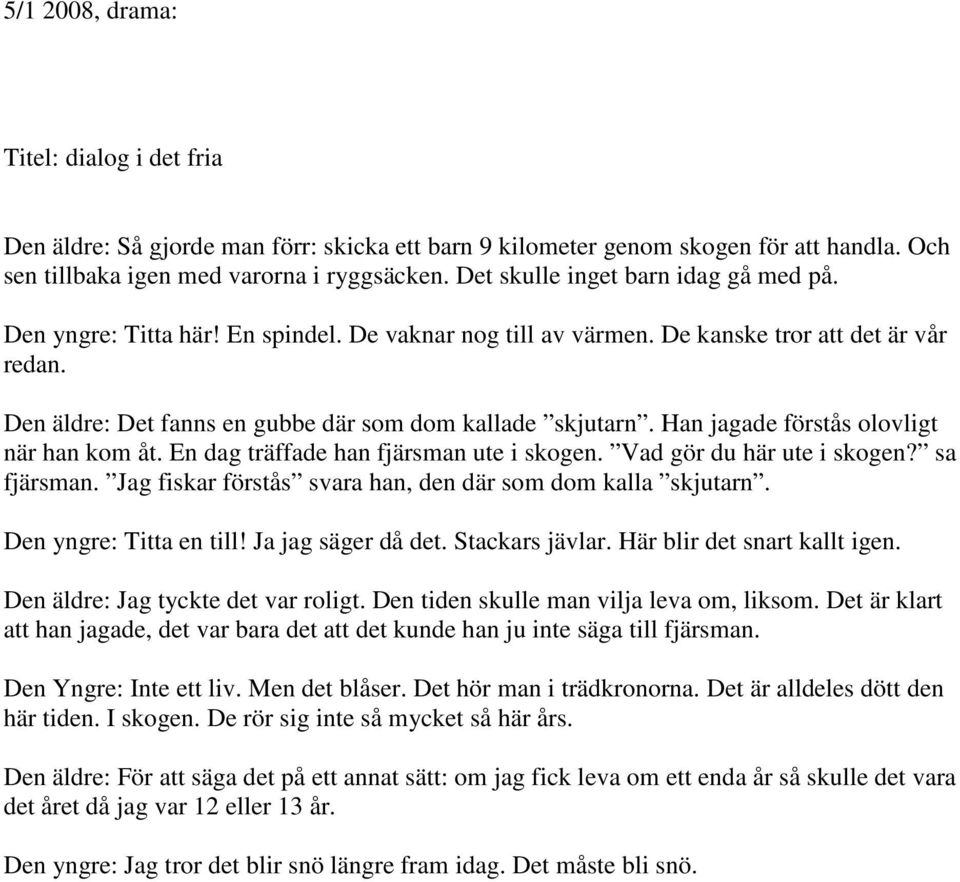 5/1 2008, drama:

Titel: dialog i det fria

Den äldre: Så gjorde man förr: skicka ett barn 9 kilometer genom skogen för att handla. Och sen tillbaka igen med varorna i ryggsäcken. Det skulle inget barn idag gå med på.

Den yngre: Titta här! En spindel. De vaknar nog till av värmen. De kanske tror att det är vår redan.

Den äldre: Det fanns en gubbe där som dom kallade ”skjutarn”. Han jagade förstås olovligt när han kom åt. En dag träffade han fjärsman ute i skogen. ”Vad gör du här ute i skogen?” sa fjärsman. ”Jag fiskar förstås” svara han, den där som dom kalla ”skjutarn”.

Den yngre: Titta en till! Ja jag säger då det. Stackars jävlar. Här blir det snart kallt igen.

Den äldre: Jag tyckte det var roligt. Den tiden skulle man vilja leva om, liksom. Det är klart att han jagade, det var bara det att det kunde han ju inte säga till fjärsman.

Den Yngre: Inte ett liv. Men det blåser. Det hör man i trädkronorna. Det är alldeles dött den här tiden. I skogen. De rör sig inte så mycket så här års.

Den äldre: För att säga det på ett annat sätt: om jag fick leva om ett enda år så skulle det vara det året då jag var 12 eller 13 år.

Den yngre: Jag tror det blir snö längre fram idag. Det måste bli snö.